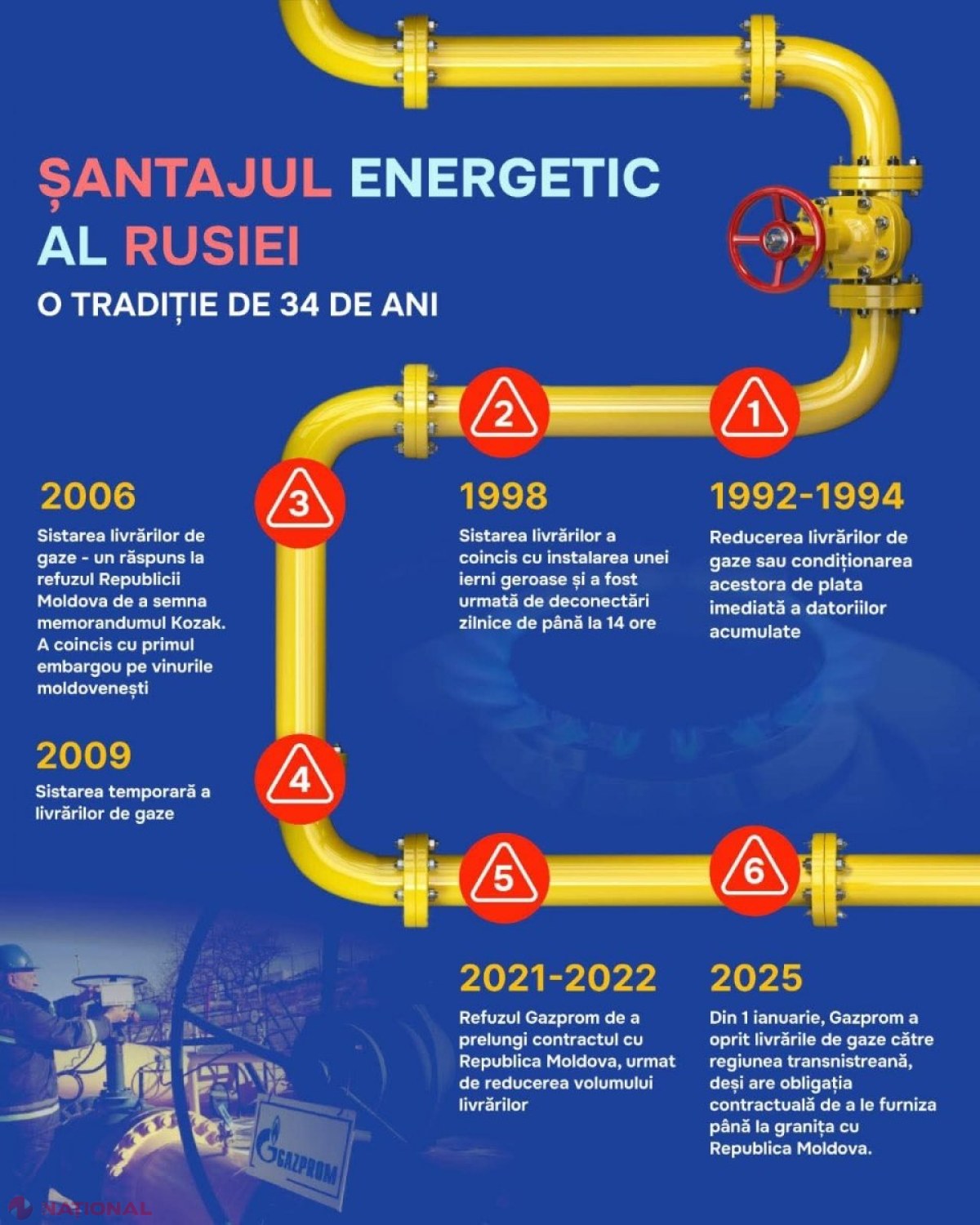 ȘANTAJUL ENERGETIC AL RUSIEI

O TRADIȚIE DE 34 DE ANI

1

1992-1994

Reducerea livrărilor de gaze sau condiționarea acestora de plata imediată a datoriilor acumulate

2

1998

Sistarea livrărilor a coincis cu instalarea unei ierni geroase și a fost urmată de deconectări zilnice de până la 14 ore

3

2006

Sistarea livrărilor de gaze - un răspuns la refuzul Republicii Moldova de a semna memorandumul Kozak. A coincis cu primul embargou pe vinurile moldovenești

4

2009

Sistarea temporară a livrărilor de gaze

5

2021-2022

Refuzul Gazprom de a prelungi contractul cu Republica Moldova, urmat de reducerea volumului livrărilor

6

2025

Din 1 ianuarie, Gazprom a oprit livrările de gaze către regiunea transnistreană, deși are obligația contractuală de a le furniza până la granița cu Republica Moldova.

GAZPROM

NAȚIONAL